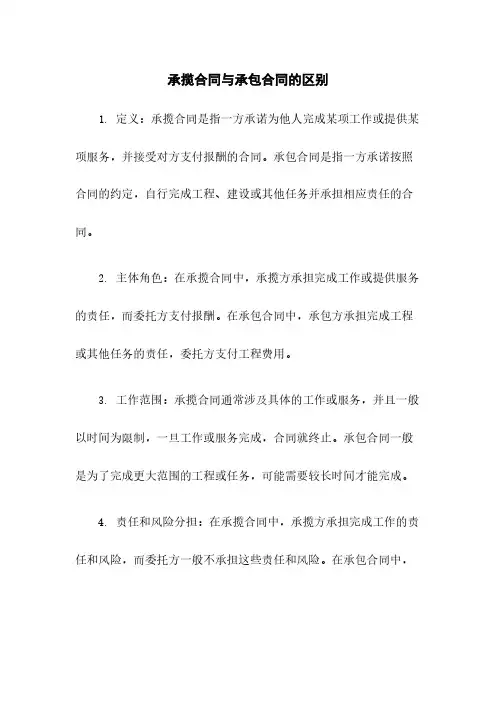 承揽合同与承包合同的区别

1. 定义：承揽合同是指一方承诺为他人完成某项工作或提供某项服务，并接受对方支付报酬的合同。承包合同是指一方承诺按照合同的约定，自行完成工程、建设或其他任务并承担相应责任的合同。

2. 主体角色：在承揽合同中，承揽方承担完成工作或提供服务的责任，而委托方支付报酬。在承包合同中，承包方承担完成工程或其他任务的责任，委托方支付工程费用。

3. 工作范围：承揽合同通常涉及具体的工作或服务，并且一般以时间为限制，一旦工作或服务完成，合同就终止。承包合同一般是为了完成更大范围的工程或任务，可能需要较长时间才能完成。

4. 责任和风险分担：在承揽合同中，承揽方承担完成工作的责任和风险，而委托方一般不承担这些责任和风险。在承包合同中，